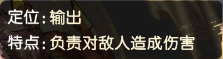 定位：输出
特点：负责对敌人造成伤害